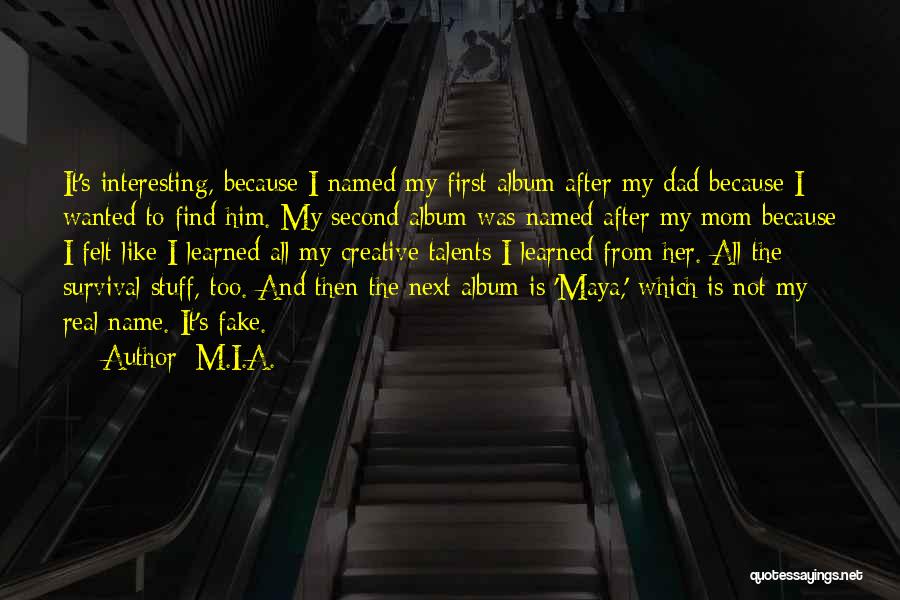 It's interesting, because I named my first album after my dad because I wanted to find him. My second album was named after my mom because I felt like I learned all my creative talents I learned from her. All the survival stuff, too. And then the next album is 'Maya,' which is not my real name. It's fake.

Author: M.I.A.

quotessayings.net